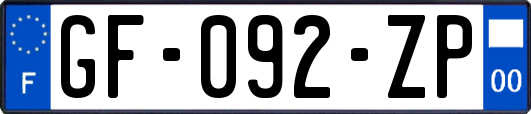 F
GF-092-ZP
00